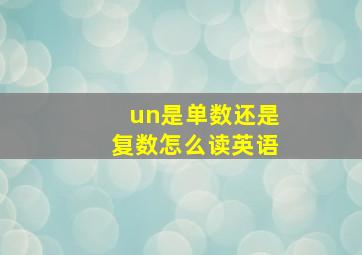 un是单数还是复数怎么读英语